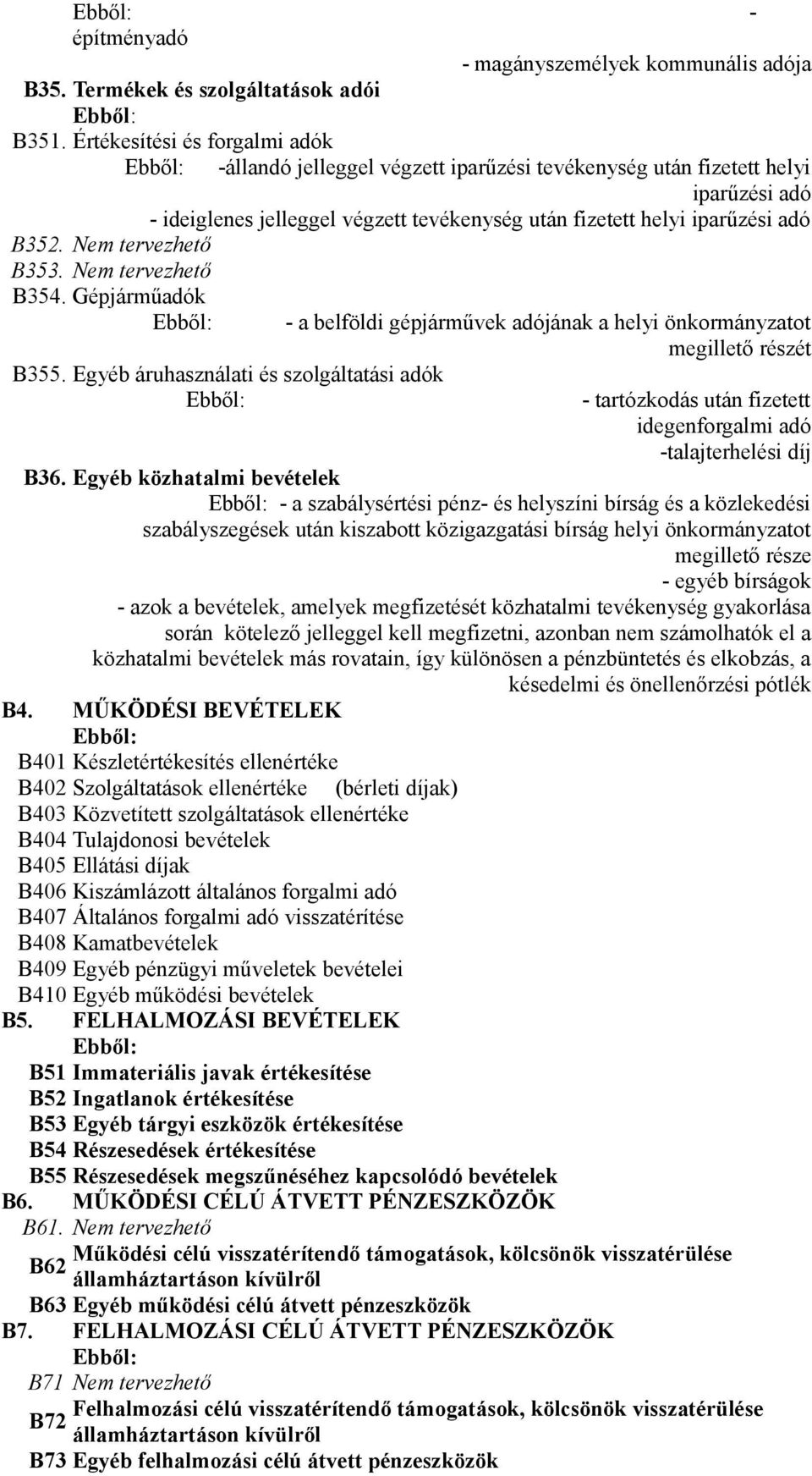 Ebből: -
építményadó

- magányszemélyek kommunális adója

B35. Termékek és szolgáltatások adói
Ebből:
B351. Értékesítési és forgalmi adók
Ebből: -állandó jelleggel végzett iparűzési tevékenység után fizetett helyi iparűzési adó
- ideiglenes jelleggel végzett tevékenység után fizetett helyi iparűzési adó
B352. Nem tervezhető
B353. Nem tervezhető
B354. Gépjárműadók
Ebből: - a belföldi gépjárművek adójának a helyi önkormányzatot megillető részét
B355. Egyéb áruhasználati és szolgáltatási adók
Ebből: - tartózkodás után fizetett idegenforgalmi adó
-talajterhelési díj
B36. Egyéb közhatalmi bevételek
Ebből: - a szabálysértési pénz- és helyszíni bírság és a közlekedési szabályszegések után kiszabott közigazgatási bírság helyi önkormányzatot megillető része
- egyéb bírságok
- azok a bevételek, amelyek megfizetését közhatalmi tevékenység gyakorlása során kötelező jelleggel kell megfizetni, azonban nem számolhatók el a közhatalmi bevételek más rovatain, így különösen a pénzbüntetés és elkobzás, a késedelmi és önellenőrzési pótlék
B4. MŰKÖDÉSI BEVÉTELEK
Ebből:
B401 Készletértékesítés ellenértéke
B402 Szolgáltatások ellenértéke (bérleti díjak)
B403 Közvetített szolgáltatások ellenértéke
B404 Tulajdonosi bevételek
B405 Ellátási díjak
B406 Kiszámlázott általános forgalmi adó
B407 Általános forgalmi adó visszatérítése
B408 Kamatbevételek
B409 Egyéb pénzügyi műveletek bevételei
B410 Egyéb működési bevételek
B5. FELHALMOZÁSI BEVÉTELEK
Ebből:
B51 Immateriális javak értékesítése
B52 Ingatlanok értékesítése
B53 Egyéb tárgyi eszközök értékesítése
B54 Részesedések értékesítése
B55 Részesedések megszűnéséhez kapcsolódó bevételek
B6. MŰKÖDÉSI CÉLÚ ÁTVETT PÉNZESZKÖZÖK
B61. Nem tervezhető
B62 Működési célú visszatérítendő támogatások, kölcsönök visszatérülése államháztartáson kívülről
B63 Egyéb működési célú átvett pénzeszközök
B7. FELHALMOZÁSI CÉLÚ ÁTVETT PÉNZESZKÖZÖK
Ebből:
B71 Nem tervezhető
B72 Felhalmozási célú visszatérítendő támogatások, kölcsönök visszatérülése államháztartáson kívülről
B73 Egyéb felhalmozási célú átvett pénzeszközök